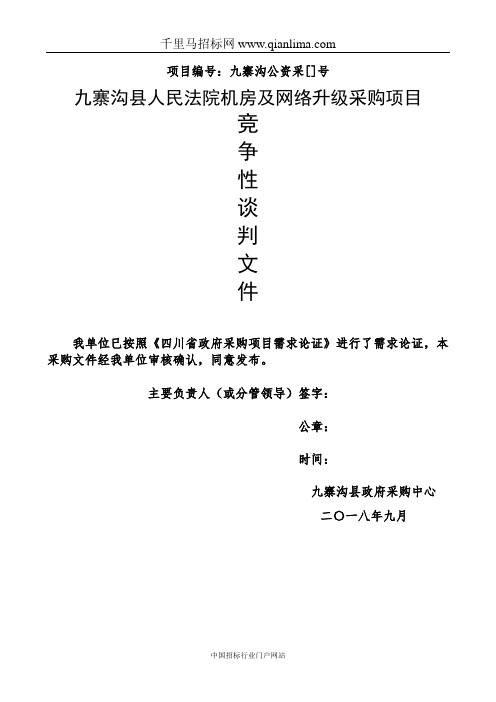 千里马招标网 www.qianlima.com

项目编号：九寨沟公资采[]号

九寨沟县人民法院机房及网络升级采购项目

竞
争
性
谈
判
文
件

我单位已按照《四川省政府采购项目需求论证》进行了需求论证，本采购文件经我单位审核确认，同意发布。

主要负责人（或分管领导）签字：

公章：

时间：

九寨沟县政府采购中心

二〇一八年九月

中国招标行业门户网站